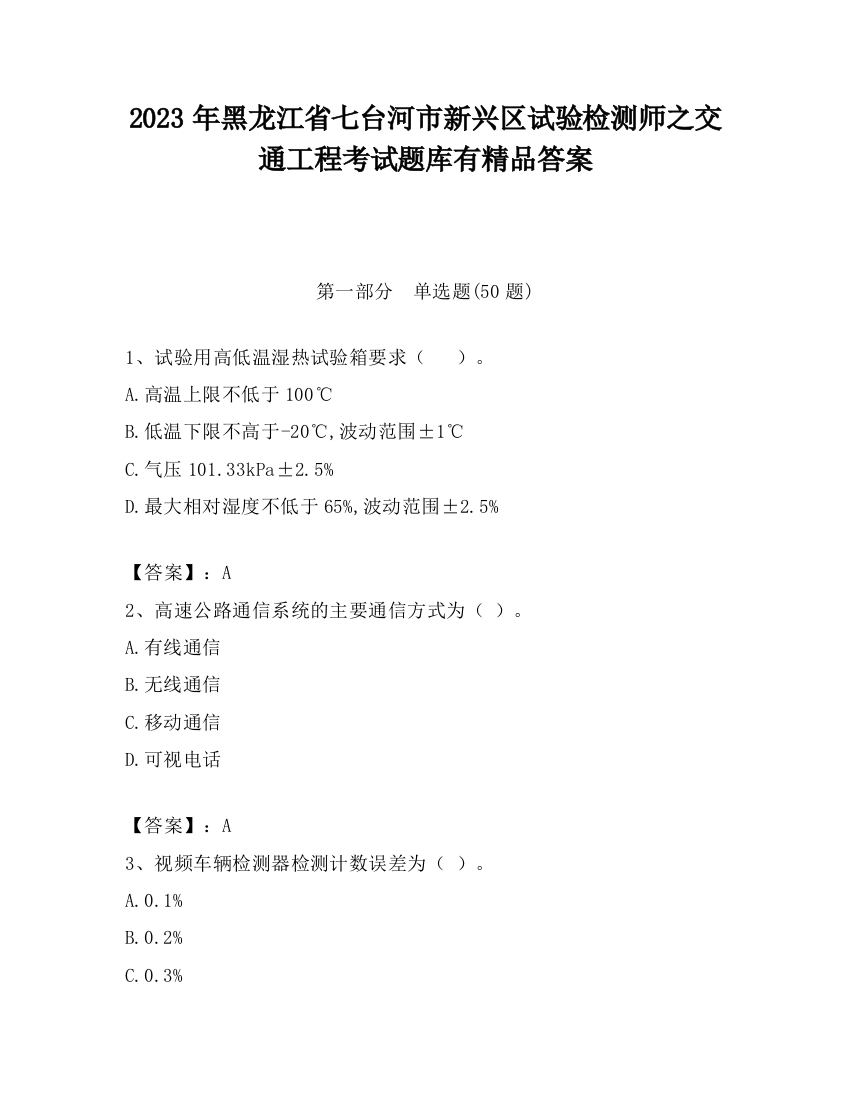 2023 年黑龙江省七台河市新兴区试验检测师之交通工程考试题库有精品答案

第一部分　单选题(50 题)

1、试验用高低温湿热试验箱要求（　　）。

A.高温上限不低于 100℃

B.低温下限不高于-20℃,波动范围±1℃

C.气压 101.33kPa±2.5%

D.最大相对湿度不低于 65%,波动范围±2.5%

【答案】：A

2、高速公路通信系统的主要通信方式为（ ）。

A.有线通信

B.无线通信

C.移动通信

D.可视电话

【答案】：A

3、视频车辆检测器检测计数误差为（ ）。

A.0.1%

B.0.2%

C.0.3%